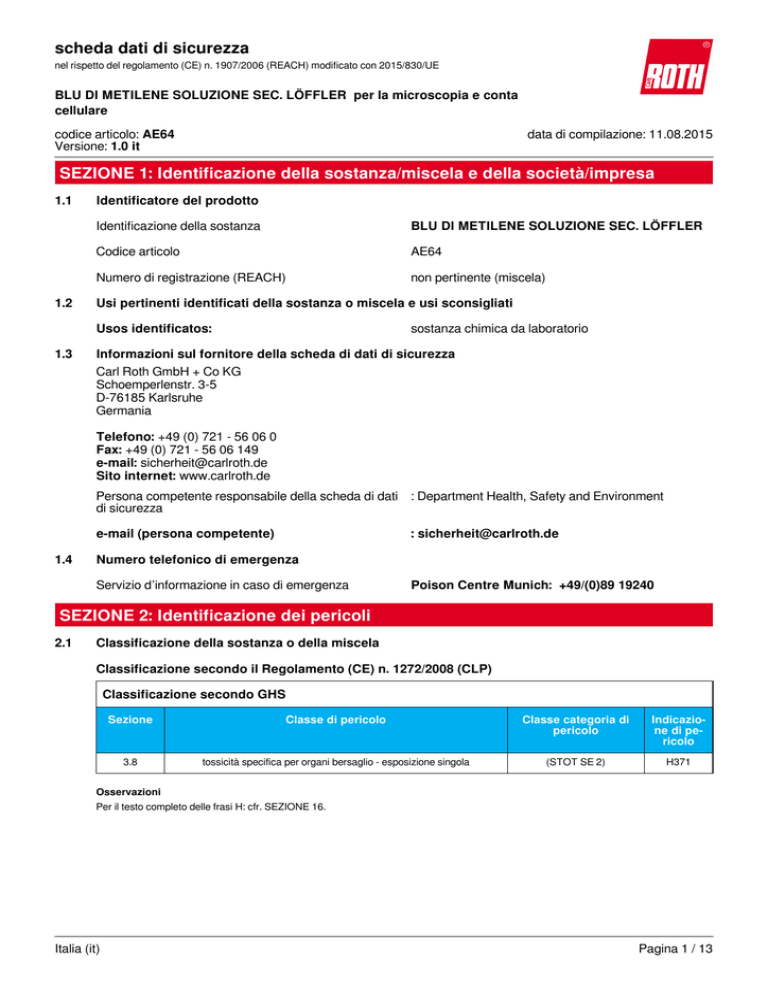 scheda dati di sicurezza
nel rispetto del regolamento (CE) n. 1907/2006 (REACH) modificato con 2015/830/UE

ROTH

BLU DI METILENE SOLUZIONE SEC. LÖFFLER per la microscopia e conta cellulare

codice articolo: AE64
Versione: 1.0 it

data di compilazione: 11.08.2015

SEZIONE 1: Identificazione della sostanza/miscela e della società/impresa

1.1 Identificatore del prodotto

Identificazione della sostanza BLU DI METILENE SOLUZIONE SEC. LÖFFLER

Codice articolo AE64

Numero di registrazione (REACH) non pertinente (miscela)

1.2 Usi pertinenti identificati della sostanza o miscela e usi sconsigliati

Usos identificatos: sostanza chimica da laboratorio

1.3 Informazioni sul fornitore della scheda di dati di sicurezza

Carl Roth GmbH + Co KG
Schoemperlenstr. 3-5
D-76185 Karlsruhe
Germania

Telefono: +49 (0) 721 - 56 06 0
Fax: +49 (0) 721 - 56 06 149
e-mail: sicherheit@carlroth.de
Sito internet: www.carlroth.de

Persona competente responsabile della scheda di dati di sicurezza : Department Health, Safety and Environment

e-mail (persona competente) : sicherheit@carlroth.de

1.4 Numero telefonico di emergenza

Servizio d'informazione in caso di emergenza Poison Centre Munich: +49/(0)89 19240

SEZIONE 2: Identificazione dei pericoli

2.1 Classificazione della sostanza o della miscela

Classificazione secondo il Regolamento (CE) n. 1272/2008 (CLP)

Classificazione secondo GHS

| Sezione | Classe di pericolo | Classe categoria di pericolo | Indicazione di pericolo |
|---|---|---|---|
| 3.8 | tossicità specifica per organi bersaglio - esposizione singola | (STOT SE 2) | H371 |

Osservazioni
Per il testo completo delle frasi H: cfr. SEZIONE 16.

Italia (it) Pagina 1 / 13